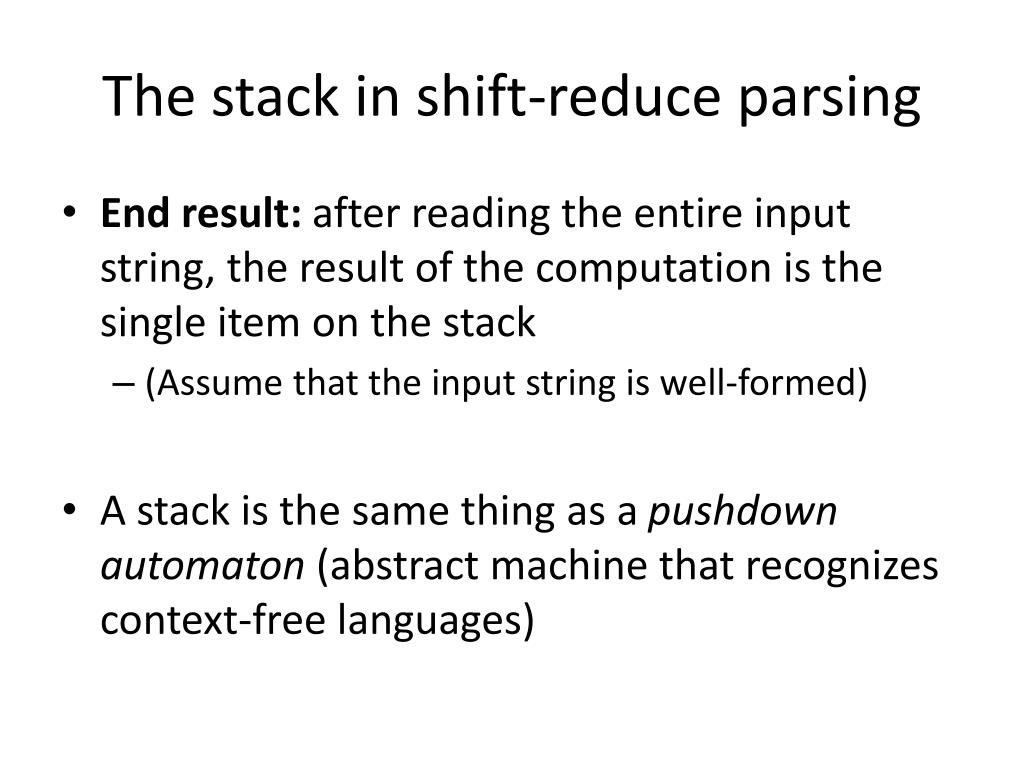 The stack in shift-reduce parsing

• End result: after reading the entire input string, the result of the computation is the single item on the stack
– (Assume that the input string is well-formed)

• A stack is the same thing as a pushdown automaton (abstract machine that recognizes context-free languages)